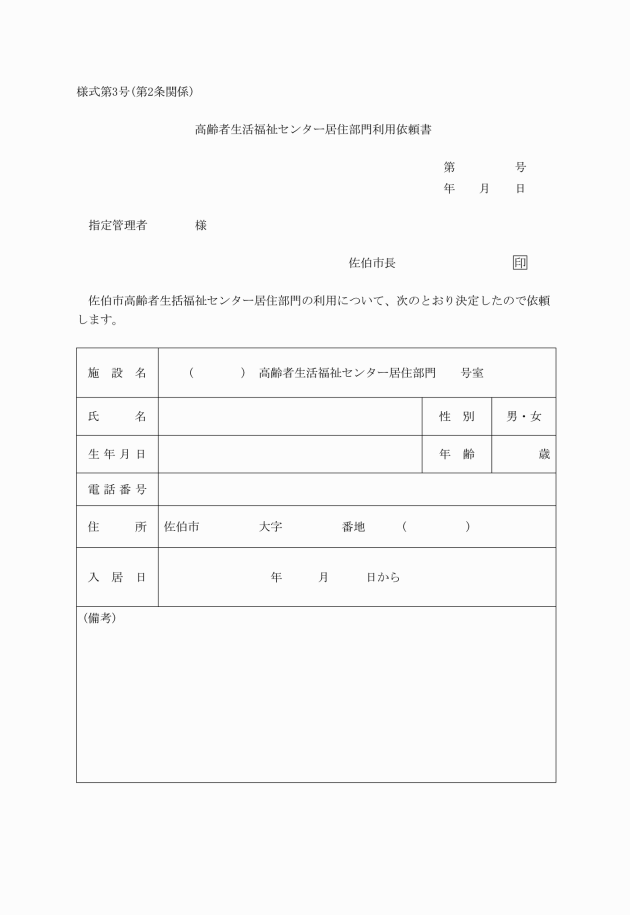 様式第3号(第2条関係)

高齢者生活福祉センター居住部門利用依頼書

第　　　号
年　月　日

指定管理者　　　様

佐伯市長　　　　印

佐伯市高齢者生活福祉センター居住部門の利用について、次のとおり決定したので依頼します。

| 施設名 | (　　　)　高齢者生活福祉センター居住部門　　号室 | | |
|---|---|---|---|
| 氏名 | | 性別 | 男・女 |
| 生年月日 | | 年齢 | 歳 |
| 電話番号 | | | |
| 住所 | 佐伯市　　　大字　　　番地　(　　　) | | |
| 入居日 | 年　月　日から | | |

(備考)